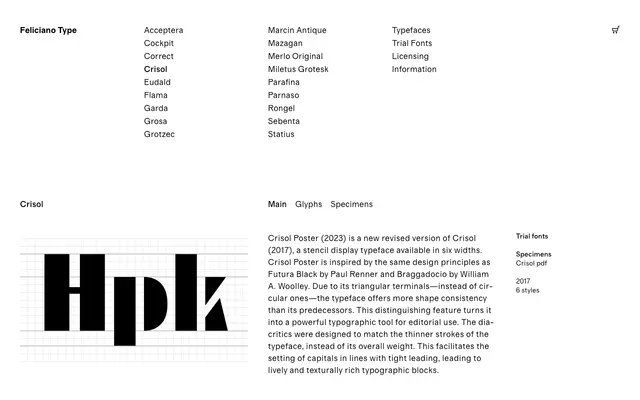 Feliciano Type

Acceptera
Cockpit
Correct
Crisol
Eudald
Flama
Garda
Grosa
Grotzec

Marcin Antique
Mazagan
Merlo Original
Miletus Grotesk
Parafina
Parnaso
Rongel
Sebenta
Statius

Typefaces
Trial Fonts
Licensing
Information

Crisol

Main Glyphs Specimens

Hpk

Crisol Poster (2023) is a new revised version of Crisol (2017), a stencil display typeface available in six widths. Crisol Poster is inspired by the same design principles as Futura Black by Paul Renner and Braggadocio by William A. Woolley. Due to its triangular terminals—instead of circular ones—the typeface offers more shape consistency than its predecessors. This distinguishing feature turns it into a powerful typographic tool for editorial use. The diacritics were designed to match the thinner strokes of the typeface, instead of its overall weight. This facilitates the setting of capitals in lines with tight leading, leading to lively and texturally rich typographic blocks.

Trial fonts

Specimens
Crisol pdf

2017
6 styles